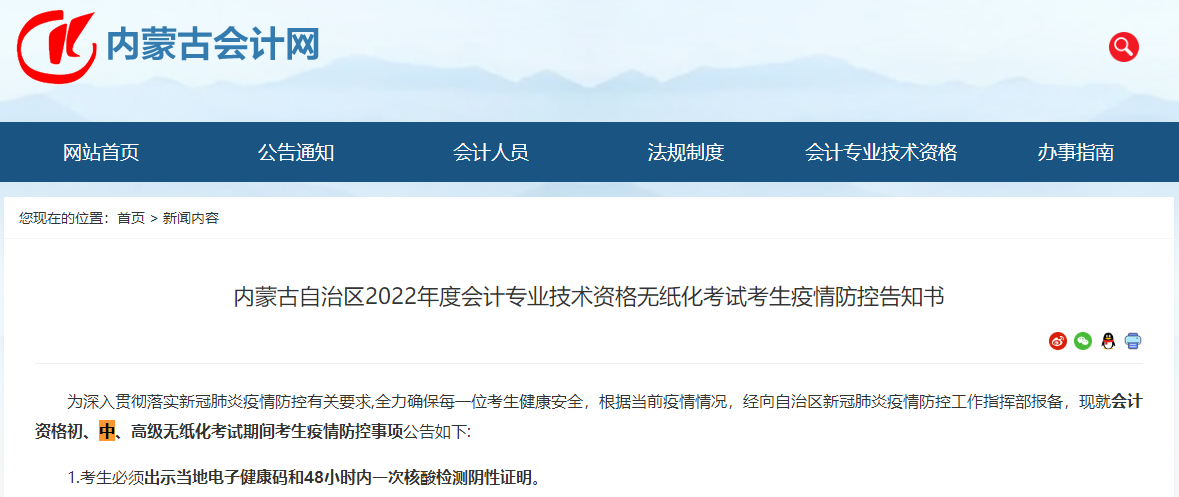 内蒙古会计网

网站首页 公告通知 会计人员 法规制度 会计专业技术资格 办事指南

您现在的位置：首页 > 新闻内容

内蒙古自治区2022年度会计专业技术资格无纸化考试考生疫情防控告知书

为深入贯彻落实新冠肺炎疫情防控有关要求,全力确保每一位考生健康安全，根据当前疫情情况，经向自治区新冠肺炎疫情防控工作指挥部报备，现就会计资格初、中、高级无纸化考试期间考生疫情防控事项公告如下:

1.考生必须出示当地电子健康码和48小时内一次核酸检测阴性证明。